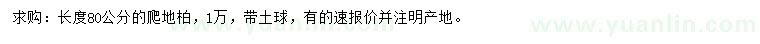 求购：长度80公分的爬地柏，1万，带土球，有的速报价并注明产地。

www.yuanlin.com

www.yuanlin.com